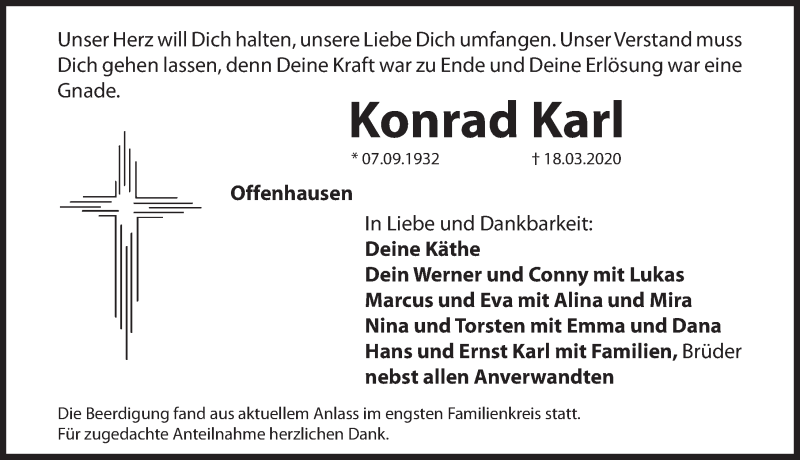 Unser Herz will Dich halten, unsere Liebe Dich umfangen. Unser Verstand muss Dich gehen lassen, denn Deine Kraft war zu Ende und Deine Erlösung war eine Gnade.

Konrad Karl

* 07.09.1932 † 18.03.2020

Offenhausen

In Liebe und Dankbarkeit:
Deine Käthe
Dein Werner und Conny mit Lukas
Marcus und Eva mit Alina und Mira
Nina und Torsten mit Emma und Dana
Hans und Ernst Karl mit Familien, Brüder
nebst allen Anverwandten

Die Beerdigung fand aus aktuellem Anlass im engsten Familienkreis statt.
Für zugedachte Anteilnahme herzlichen Dank.